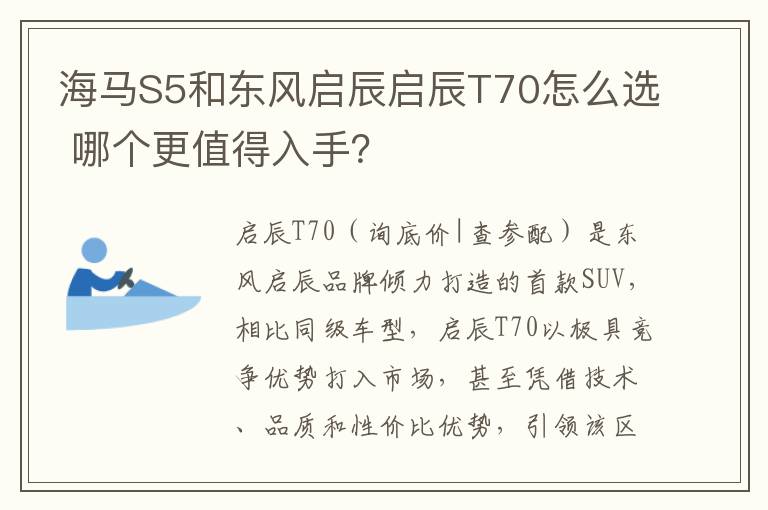 海马S5和东风启辰启辰T70怎么选 哪个更值得入手?

启辰T70（询底价|查参配）是东风启辰品牌倾力打造的首款SUV，相比同级车型，启辰T70以极具竞争优势打入市场，甚至凭借技术、品质和性价比优势，引领该区